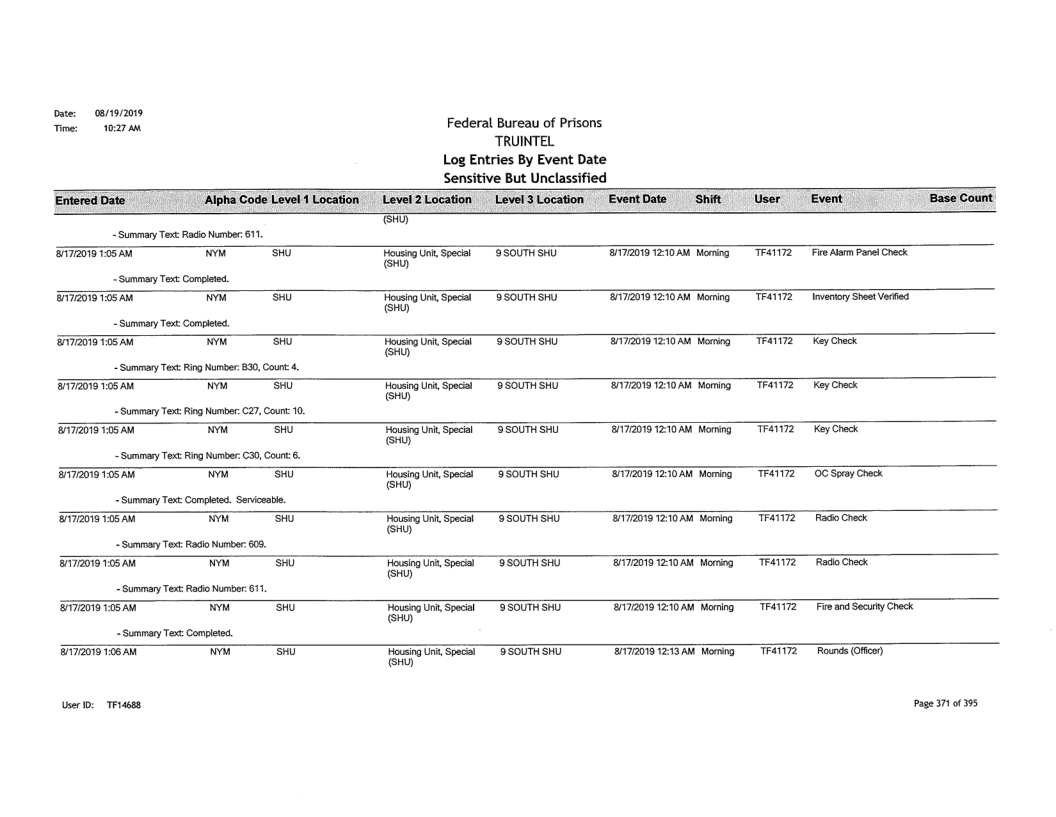 Date: 08/19/2019
Time: 10:27 AM

Federal Bureau of Prisons
TRUINTEL
Log Entries By Event Date
Sensitive But Unclassified

| Entered Date | Alpha Code | Level 1 Location | Level 2 Location | Level 3 Location | Event Date | Shift | User | Event | Base Count |
|---|---|---|---|---|---|---|---|---|---|
| | | | (SHU) | | | | | | |
| - Summary Text: Radio Number: 611. | | | | | | | | | |
| 8/17/2019 1:05 AM | NYM | SHU | Housing Unit, Special (SHU) | 9 SOUTH SHU | 8/17/2019 12:10 AM | Morning | TF41172 | Fire Alarm Panel Check | |
| - Summary Text: Completed. | | | | | | | | | |
| 8/17/2019 1:05 AM | NYM | SHU | Housing Unit, Special (SHU) | 9 SOUTH SHU | 8/17/2019 12:10 AM | Morning | TF41172 | Inventory Sheet Verified | |
| - Summary Text: Completed. | | | | | | | | | |
| 8/17/2019 1:05 AM | NYM | SHU | Housing Unit, Special (SHU) | 9 SOUTH SHU | 8/17/2019 12:10 AM | Morning | TF41172 | Key Check | |
| - Summary Text: Ring Number: B30, Count: 4. | | | | | | | | | |
| 8/17/2019 1:05 AM | NYM | SHU | Housing Unit, Special (SHU) | 9 SOUTH SHU | 8/17/2019 12:10 AM | Morning | TF41172 | Key Check | |
| - Summary Text: Ring Number: C27, Count: 10. | | | | | | | | | |
| 8/17/2019 1:05 AM | NYM | SHU | Housing Unit, Special (SHU) | 9 SOUTH SHU | 8/17/2019 12:10 AM | Morning | TF41172 | Key Check | |
| - Summary Text: Ring Number: C30, Count: 6. | | | | | | | | | |
| 8/17/2019 1:05 AM | NYM | SHU | Housing Unit, Special (SHU) | 9 SOUTH SHU | 8/17/2019 12:10 AM | Morning | TF41172 | OC Spray Check | |
| - Summary Text: Completed. Serviceable. | | | | | | | | | |
| 8/17/2019 1:05 AM | NYM | SHU | Housing Unit, Special (SHU) | 9 SOUTH SHU | 8/17/2019 12:10 AM | Morning | TF41172 | Radio Check | |
| - Summary Text: Radio Number: 609. | | | | | | | | | |
| 8/17/2019 1:05 AM | NYM | SHU | Housing Unit, Special (SHU) | 9 SOUTH SHU | 8/17/2019 12:10 AM | Morning | TF41172 | Radio Check | |
| - Summary Text: Radio Number: 611. | | | | | | | | | |
| 8/17/2019 1:05 AM | NYM | SHU | Housing Unit, Special (SHU) | 9 SOUTH SHU | 8/17/2019 12:10 AM | Morning | TF41172 | Fire and Security Check | |
| - Summary Text: Completed. | | | | | | | | | |
| 8/17/2019 1:06 AM | NYM | SHU | Housing Unit, Special (SHU) | 9 SOUTH SHU | 8/17/2019 12:13 AM | Morning | TF41172 | Rounds (Officer) | |

User ID: TF14688

Page 371 of 395